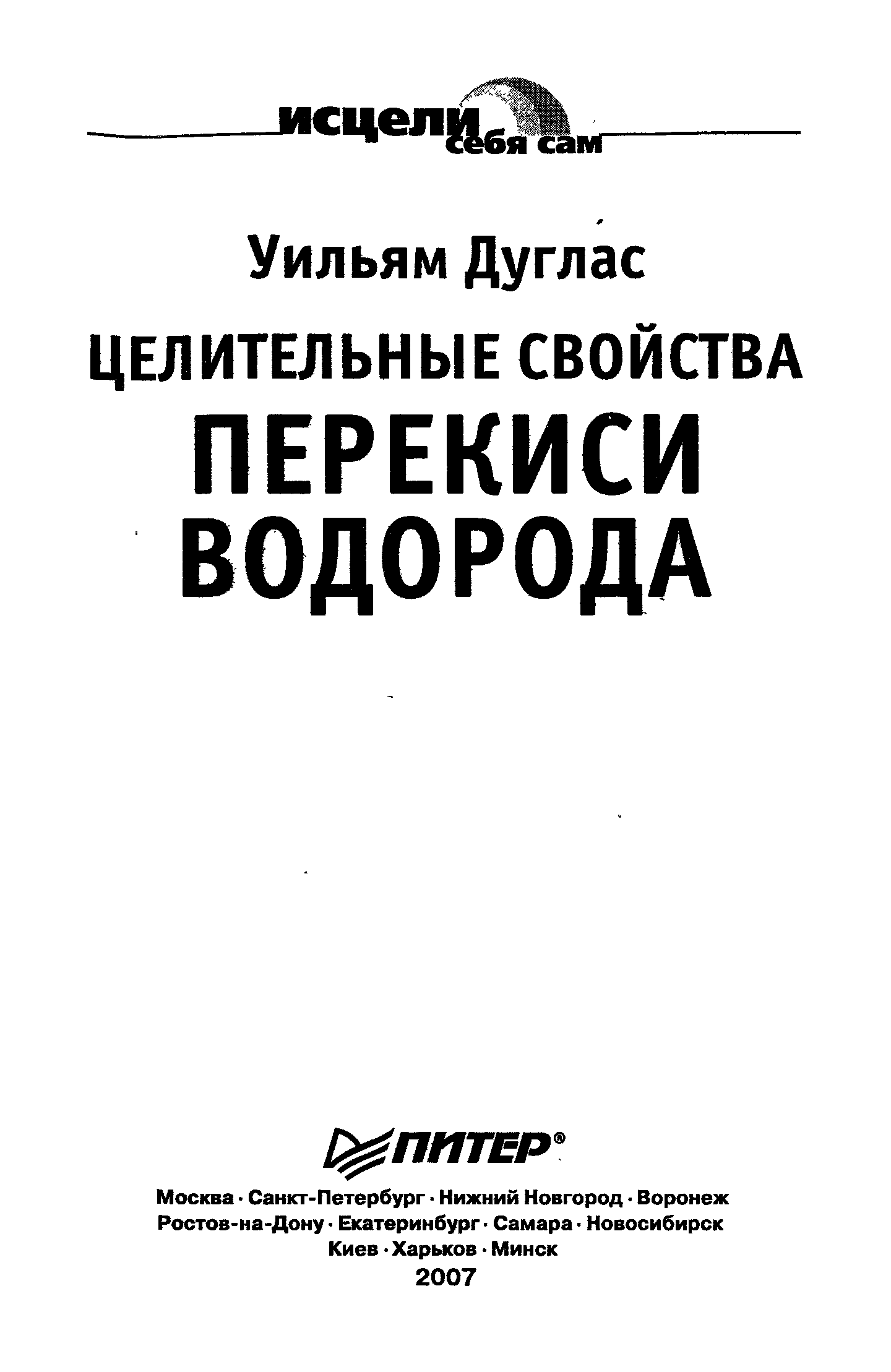 исцели
себя сам

Уильям Дуглас

ЦЕЛИТЕЛЬНЫЕ СВОЙСТВА
ПЕРЕКИСИ
ВОДОРОДА

ПИТЕР®

Москва · Санкт-Петербург · Нижний Новгород · Воронеж
Ростов-на-Дону · Екатеринбург · Самара · Новосибирск
Киев · Харьков · Минск
2007